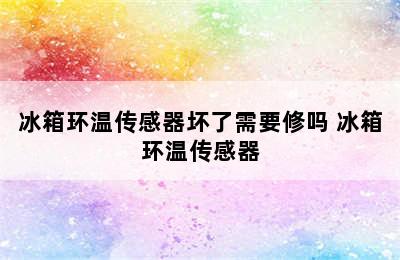 冰箱环温传感器坏了需要修吗 冰箱环温传感器